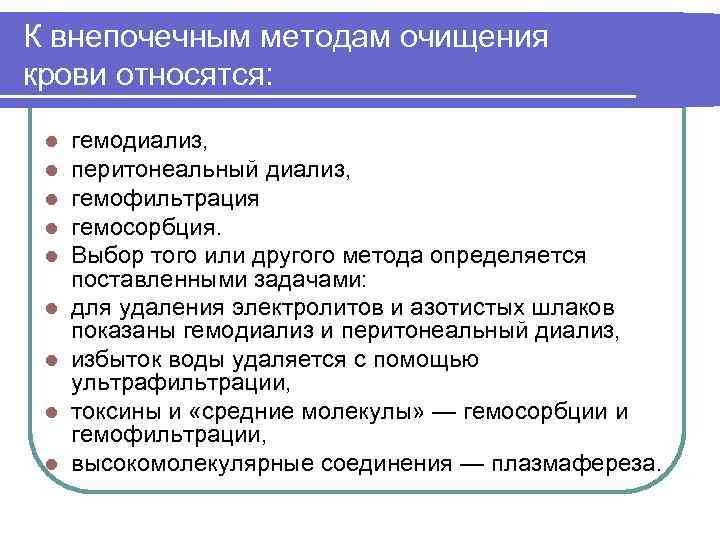 К внепочечным методам очищения крови относятся:

- гемодиализ,
- перитонеальный диализ,
- гемофильтрация
- гемосорбция.
- Выбор того или другого метода определяется поставленными задачами:
- для удаления электролитов и азотистых шлаков показаны гемодиализ и перитонеальный диализ,
- избыток воды удаляется с помощью ультрафильтрации,
- токсины и «средние молекулы» — гемосорбции и гемофильтрации,
- высокомолекулярные соединения — плазмафереза.